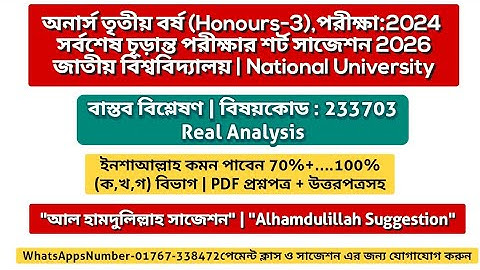 অনার্স তৃতীয় বর্ষ (Honours-3), পরীক্ষা:2024 সর্বশেষ চূড়ান্ত পরীক্ষার শর্ট সাজেশন 2026 জাতীয় বিশ্ববিদ্যালয় | National University

বাস্তব বিশ্লেষণ | বিষয়কোড : 233703
Real Analysis

ইনশাআল্লাহ কমন পাবেন 70%+....100%
(ক,খ,গ) বিভাগ | PDF প্রশ্নপত্র + উত্তরপত্রসহ

"আল হামদুলিল্লাহ সাজেশন" | "Alhamdulillah Suggestion"

WhatsAppsNumber-01767-338472পেমেন্ট ক্লাস ও সাজেশন এর জন্য যোগাযোগ করুন